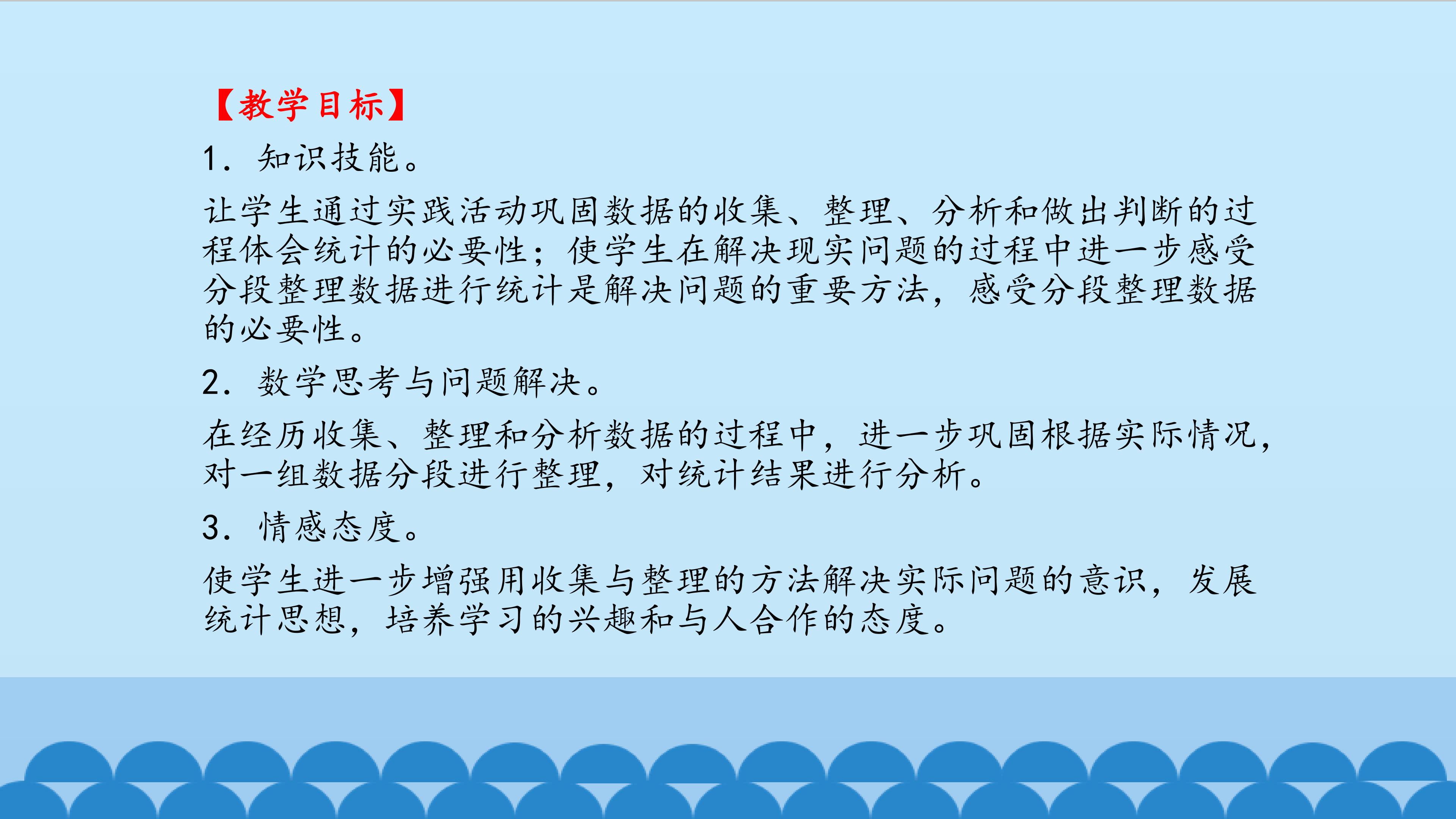 【教学目标】

1．知识技能。

让学生通过实践活动巩固数据的收集、整理、分析和做出判断的过程体会统计的必要性；使学生在解决现实问题的过程中进一步感受分段整理数据进行统计是解决问题的重要方法，感受分段整理数据的必要性。

2．数学思考与问题解决。

在经历收集、整理和分析数据的过程中，进一步巩固根据实际情况，对一组数据分段进行整理，对统计结果进行分析。

3．情感态度。

使学生进一步增强用收集与整理的方法解决实际问题的意识，发展统计思想，培养学习的兴趣和与人合作的态度。